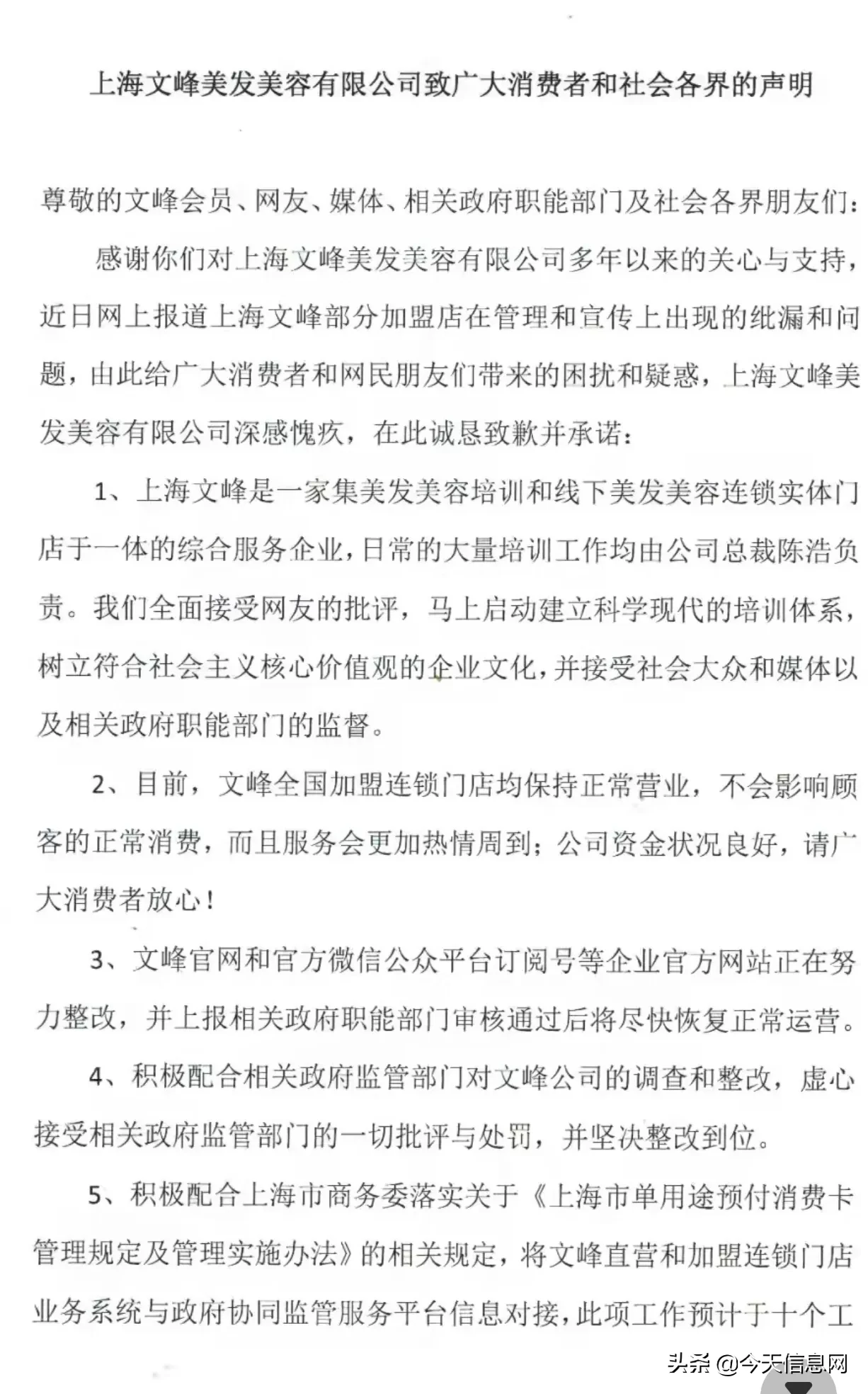 上海文峰美发美容有限公司致广大消费者和社会各界的声明

尊敬的文峰会员、网友、媒体、相关政府职能部门及社会各界朋友们：

感谢你们对上海文峰美发美容有限公司多年以来的关心与支持，近日网上报道上海文峰部分加盟店在管理和宣传上出现的纰漏和问题，由此给广大消费者和网民朋友们带来的困扰和疑惑，上海文峰美发美容有限公司深感愧疚，在此诚恳致歉并承诺：

1、上海文峰是一家集美发美容培训和线下美发美容连锁实体门店于一体的综合服务企业，日常的大量培训工作均由公司总裁陈浩负责。我们全面接受网友的批评，马上启动建立科学现代的培训体系，树立符合社会主义核心价值观的企业文化，并接受社会大众和媒体以及相关政府职能部门的监督。

2、目前，文峰全国加盟连锁门店均保持正常营业，不会影响顾客的正常消费，而且服务会更加热情周到；公司资金状况良好，请广大消费者放心！

3、文峰官网和官方微信公众平台订阅号等企业官方网站正在努力整改，并上报相关政府职能部门审核通过后将尽快恢复正常运营。

4、积极配合相关政府监管部门对文峰公司的调查和整改，虚心接受相关政府监管部门的一切批评与处罚，并坚决整改到位。

5、积极配合上海市商务委落实关于《上海市单用途预付消费卡管理规定及管理实施办法》的相关规定，将文峰直营和加盟连锁门店业务系统与政府协同监管服务平台信息对接，此项工作预计于十个工

头条 @今天信息网